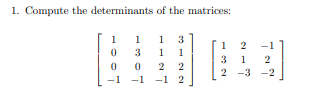 1. Compute the determinants of the matrices:

$\begin{bmatrix} 1 & 1 & 1 & 3 \\ 0 & 3 & 1 & 1 \\ 0 & 0 & 2 & 2 \\ -1 & -1 & -1 & 2 \end{bmatrix}$ $\begin{bmatrix} 1 & 2 & -1 \\ 3 & 1 & 2 \\ 2 & -3 & -2 \end{bmatrix}$